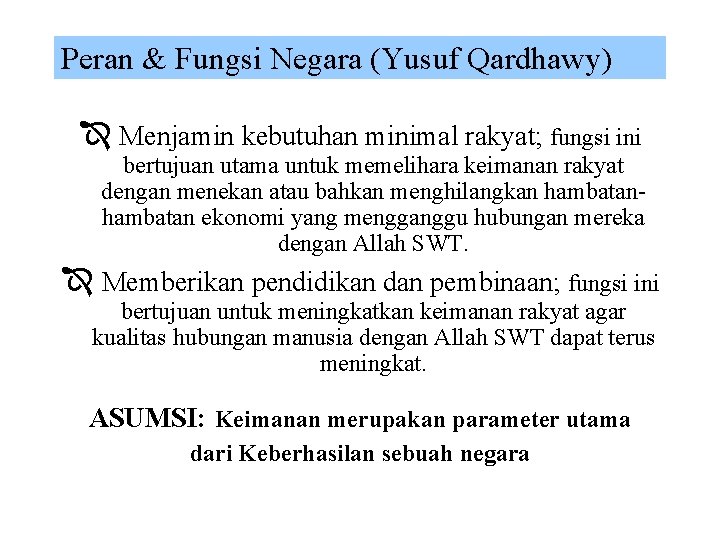 Peran & Fungsi Negara (Yusuf Qardhawy)

Menjamin kebutuhan minimal rakyat; fungsi ini bertujuan utama untuk memelihara keimanan rakyat dengan menekan atau bahkan menghilangkan hambatan-hambatan ekonomi yang mengganggu hubungan mereka dengan Allah SWT.

Memberikan pendidikan dan pembinaan; fungsi ini bertujuan untuk meningkatkan keimanan rakyat agar kualitas hubungan manusia dengan Allah SWT dapat terus meningkat.

ASUMSI: Keimanan merupakan parameter utama dari Keberhasilan sebuah negara